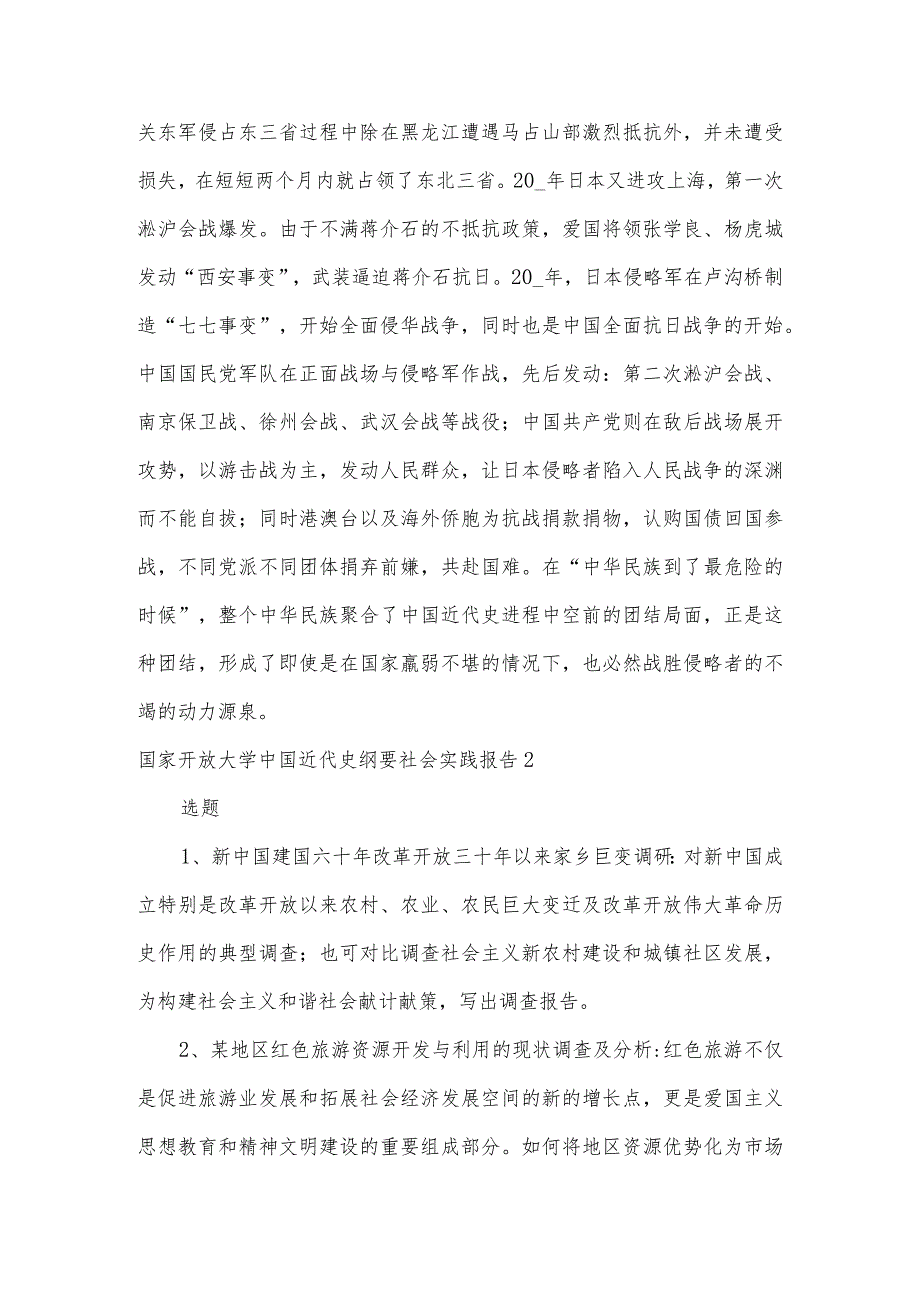 关东军侵占东三省过程中除在黑龙江遭遇马占山部激烈抵抗外，并未遭受损失，在短短两个月内就占领了东北三省。20_年日本又进攻上海，第一次淞沪会战爆发。由于不满蒋介石的不抵抗政策，爱国将领张学良、杨虎城发动“西安事变”，武装逼迫蒋介石抗日。20_年，日本侵略军在卢沟桥制造“七七事变”，开始全面侵华战争，同时也是中国全面抗日战争的开始。中国国民党军队在正面战场与侵略军作战，先后发动：第二次淞沪会战、南京保卫战、徐州会战、武汉会战等战役；中国共产党则在敌后战场展开攻势，以游击战为主，发动人民群众，让日本侵略者陷入人民战争的深渊而不能自拔；同时港澳台以及海外侨胞为抗战捐款捐物，认购国债回国参战，不同党派不同团体捐弃前嫌，共赴国难。在“中华民族到了最危险的时候”，整个中华民族聚合了中国近代史进程中空前的团结局面，正是这种团结，形成了即使是在国家羸弱不堪的情况下，也必然战胜侵略者的不竭的动力源泉。

国家开放大学中国近代史纲要社会实践报告2

选题

1、新中国建国六十年改革开放三十年以来家乡巨变调研：对新中国成立特别是改革开放以来农村、农业、农民巨大变迁及改革开放伟大革命历史作用的典型调查；也可对比调查社会主义新农村建设和城镇社区发展，为构建社会主义和谐社会献计献策，写出调查报告。

2、某地区红色旅游资源开发与利用的现状调查及分析:红色旅游不仅是促进旅游业发展和拓展社会经济发展空间的新的增长点，更是爱国主义思想教育和精神文明建设的重要组成部分。如何将地区资源优势化为市场